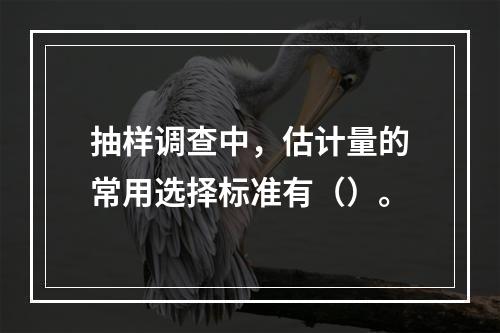 抽样调查中，估计量的常用选择标准有（）。